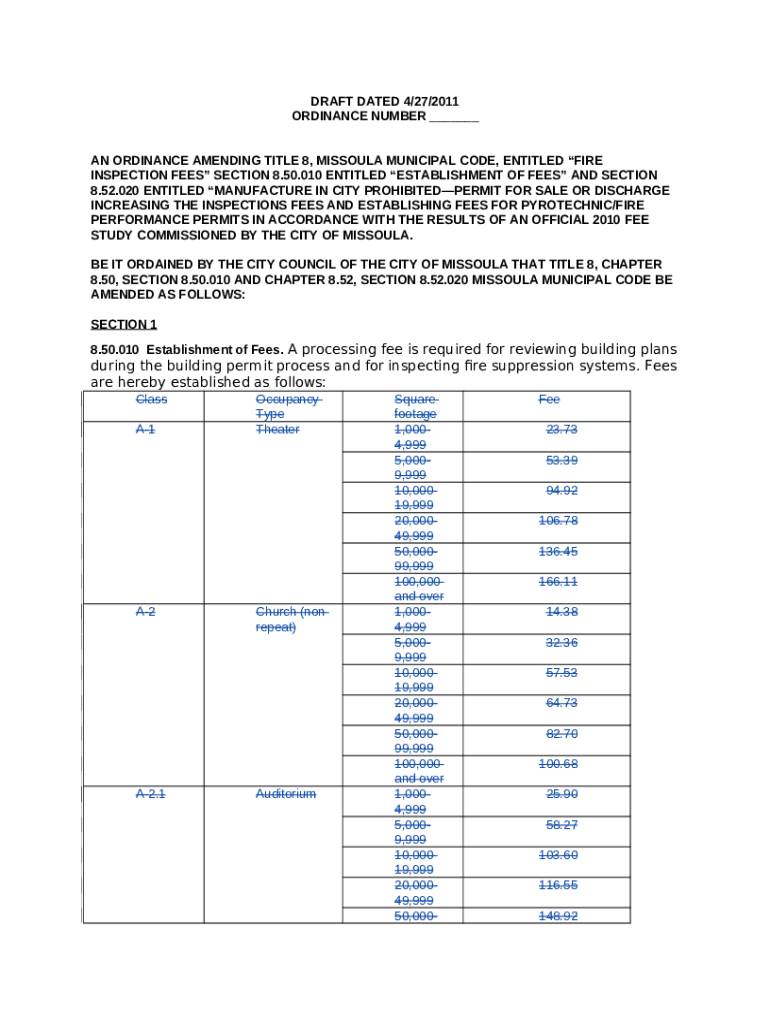 DRAFT DATED 4/27/2011
ORDINANCE NUMBER _______

AN ORDINANCE AMENDING TITLE 8, MISSOULA MUNICIPAL CODE, ENTITLED “FIRE INSPECTION FEES” SECTION 8.50.010 ENTITLED “ESTABLISHMENT OF FEES” AND SECTION 8.52.020 ENTITLED “MANUFACTURE IN CITY PROHIBITED—PERMIT FOR SALE OR DISCHARGE INCREASING THE INSPECTIONS FEES AND ESTABLISHING FEES FOR PYROTECHNIC/FIRE PERFORMANCE PERMITS IN ACCORDANCE WITH THE RESULTS OF AN OFFICIAL 2010 FEE STUDY COMMISSIONED BY THE CITY OF MISSOULA.

BE IT ORDAINED BY THE CITY COUNCIL OF THE CITY OF MISSOULA THAT TITLE 8, CHAPTER 8.50, SECTION 8.50.010 AND CHAPTER 8.52, SECTION 8.52.020 MISSOULA MUNICIPAL CODE BE AMENDED AS FOLLOWS:

SECTION 1

8.50.010 Establishment of Fees. A processing fee is required for reviewing building plans during the building permit process and for inspecting fire suppression systems. Fees are hereby established as follows:

| Class | Occupancy Type | Square footage | Fee |
|---|---|---|---|
| A-1 | Theater | 1,000-4,999 | 23.73 |
| | | 5,000-9,999 | 53.39 |
| | | 10,000-19,999 | 94.92 |
| | | 20,000-49,999 | 106.78 |
| | | 50,000-99,999 | 136.45 |
| | | 100,000-and over | 166.11 |
| A-2 | Church (non-repeat) | 1,000-4,999 | 14.38 |
| | | 5,000-9,999 | 32.36 |
| | | 10,000-19,999 | 57.53 |
| | | 20,000-49,999 | 64.73 |
| | | 50,000-99,999 | 82.70 |
| | | 100,000-and over | 100.68 |
| A-2.1 | Auditorium | 1,000-4,999 | 25.90 |
| | | 5,000-9,999 | 58.27 |
| | | 10,000-19,999 | 103.60 |
| | | 20,000-49,999 | 116.55 |
| | | 50,000- | 148.92 |